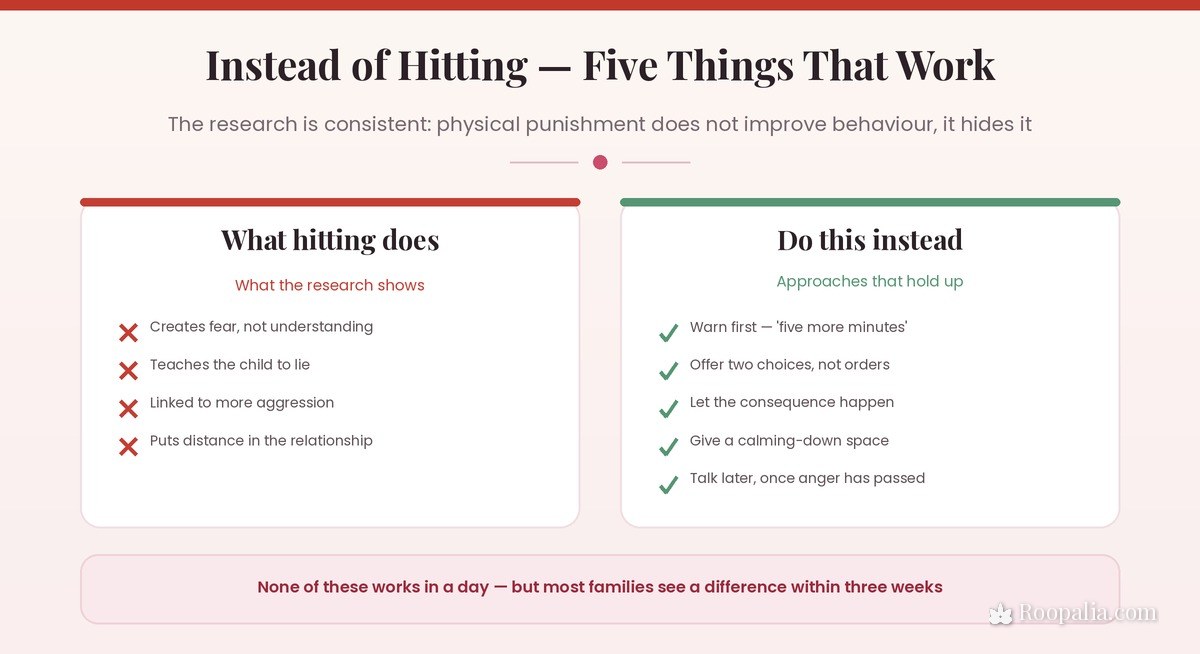 Instead of Hitting — Five Things That Work

The research is consistent: physical punishment does not improve behaviour, it hides it

What hitting does

What the research shows

Creates fear, not understanding

Teaches the child to lie

Linked to more aggression

Puts distance in the relationship

Do this instead

Approaches that hold up

Warn first — 'five more minutes'

Offer two choices, not orders

Let the consequence happen

Give a calming-down space

Talk later, once anger has passed

None of these works in a day — but most families see a difference within three weeks

Roopalia.com